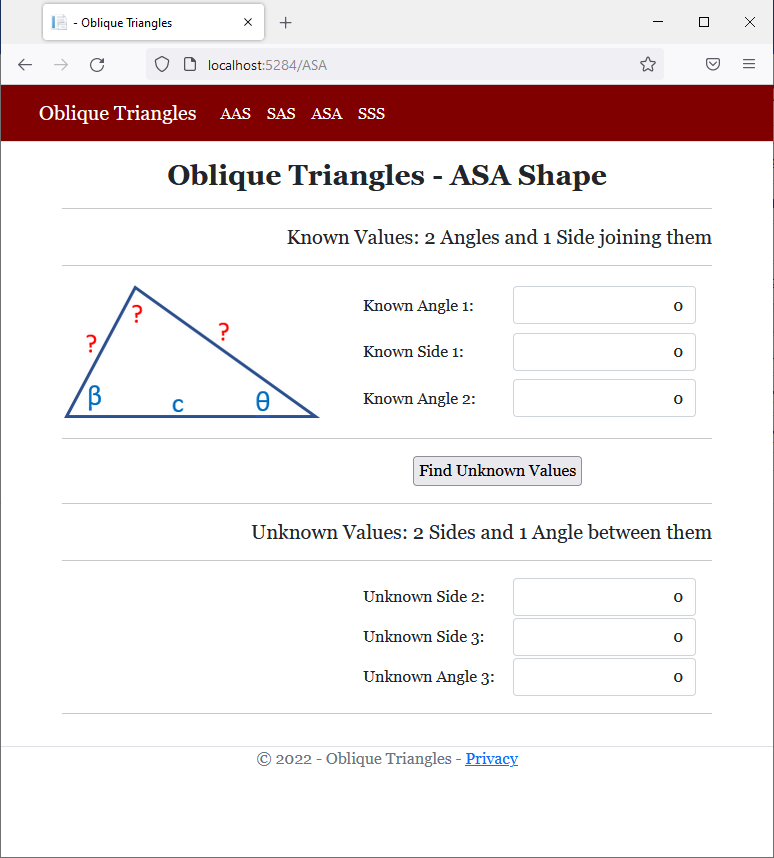 - Oblique Triangles

localhost:5284/ASA

Oblique Triangles AAS SAS ASA SSS

Oblique Triangles - ASA Shape

Known Values: 2 Angles and 1 Side joining them

?
?
?
β
c
θ

Known Angle 1: 0

Known Side 1: 0

Known Angle 2: 0

Find Unknown Values

Unknown Values: 2 Sides and 1 Angle between them

Unknown Side 2: 0

Unknown Side 3: 0

Unknown Angle 3: 0

© 2022 - Oblique Triangles - Privacy